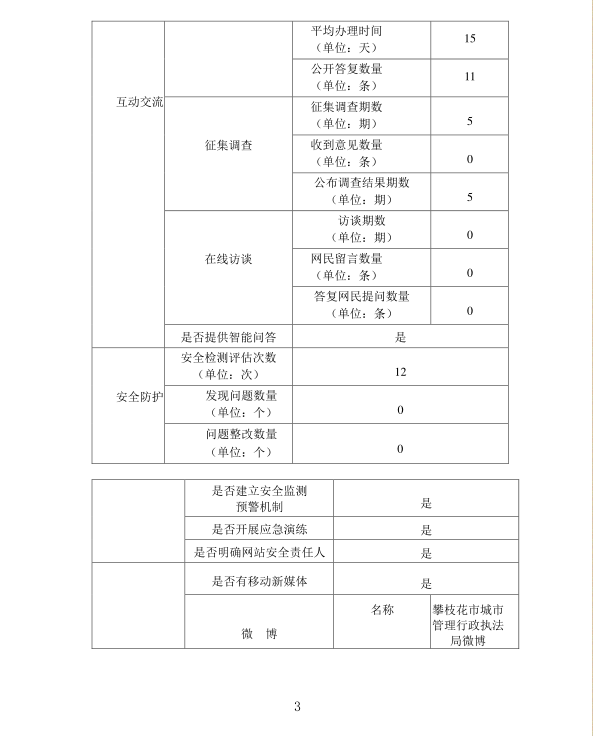 | 互动交流 | | 平均办理时间（单位：天） | 15 |
|---|---|---|---|
| | | 公开答复数量（单位：条） | 11 |
| | 征集调查 | 征集调查期数（单位：期） | 5 |
| | | 收到意见数量（单位：条） | 0 |
| | | 公布调查结果期数（单位：期） | 5 |
| | 在线访谈 | 访谈期数（单位：期） | 0 |
| | | 网民留言数量（单位：条） | 0 |
| | | 答复网民提问数量（单位：条） | 0 |
| | 是否提供智能问答 | 是 | |
| 安全防护 | 安全检测评估次数（单位：次） | 12 | |
| | 发现问题数量（单位：个） | 0 | |
| | 问题整改数量（单位：个） | 0 | |

| | 是否建立安全监测预警机制 | 是 | |
|---|---|---|---|
| | 是否开展应急演练 | 是 | |
| | 是否明确网站安全责任人 | 是 | |
| | 是否有移动新媒体 | 是 | |
| | 微 博 | 名称 | 攀枝花市城市管理行政执法局微博 |

3